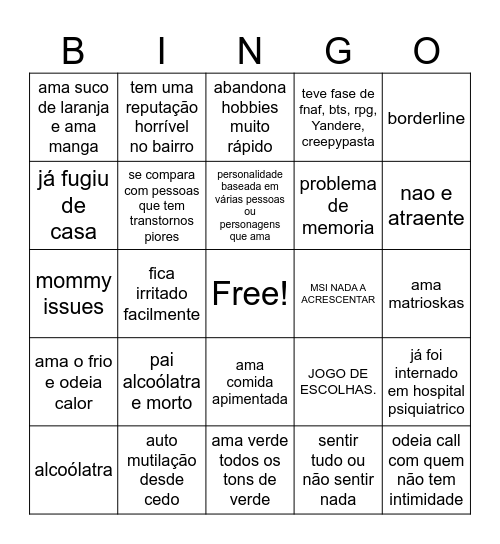 | B | I | N | G | O |
|---|---|---|---|---|
| ama suco de laranja e ama manga | tem uma reputação horrível no bairro | abandona hobbies muito rápido | teve fase de fnaf, bts, rpg, Yandere, creepypasta | borderline |
| já fugiu de casa | se compara com pessoas que tem transtornos piores | personalidade baseada em várias pessoas ou personagens que ama | problema de memoria | nao e atraente |
| mommy issues | fica irritado facilmente | Free! | MSI NADA A ACRESCENTAR | ama matrioskas |
| ama o frio e odeia calor | pai alcoólatra e morto | ama comida apimentada | JOGO DE ESCOLHAS. | já foi internado em hospital psiquiatrico |
| alcoólatra | auto mutilação desde cedo | ama verde todos os tons de verde | sentir tudo ou não sentir nada | odeia call com quem não tem intimidade |